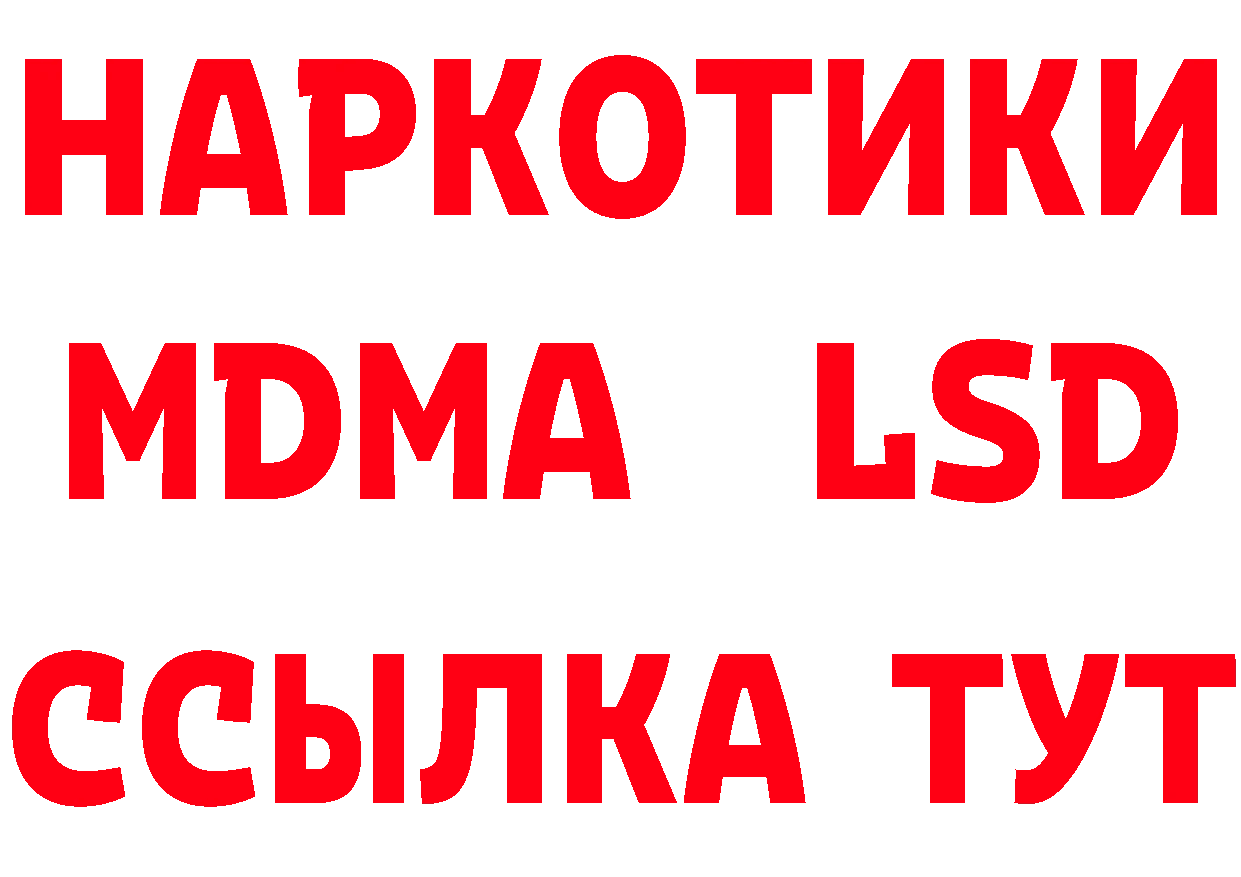 НАРКОТИКИ
MDMA LSD
ССЫЛКА ТУТ